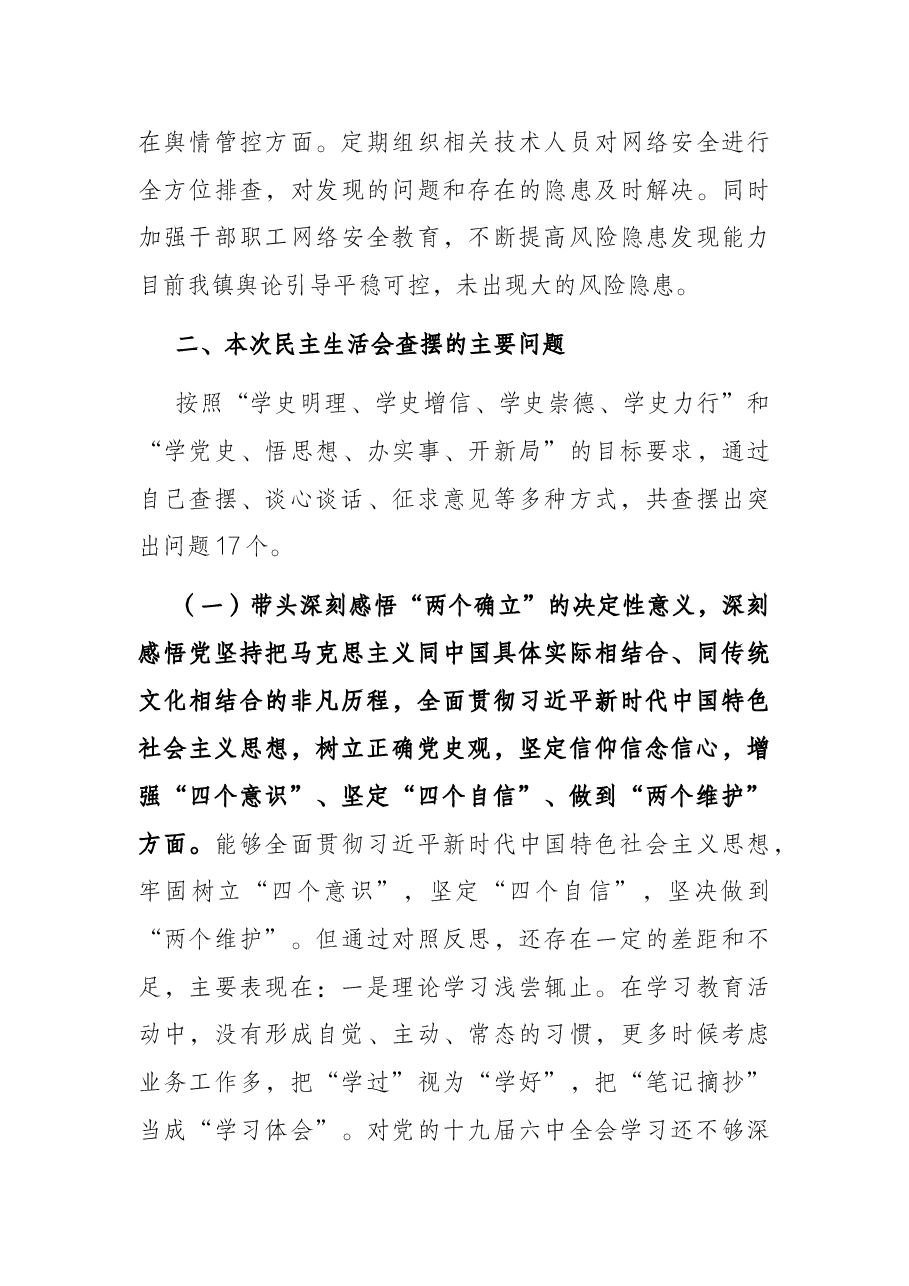 在舆情管控方面。定期组织相关技术人员对网络安全进行全方位排查，对发现的问题和存在的隐患及时解决。同时加强干部职工网络安全教育，不断提高风险隐患发现能力目前我镇舆论引导平稳可控，未出现大的风险隐患。

二、本次民主生活会查摆的主要问题

按照“学史明理、学史增信、学史崇德、学史力行”和“学党史、悟思想、办实事、开新局”的目标要求，通过自己查摆、谈心谈话、征求意见等多种方式，共查摆出突出问题17个。

（一）带头深刻感悟“两个确立”的决定性意义，深刻感悟党坚持把马克思主义同中国具体实际相结合、同传统文化相结合的非凡历程，全面贯彻习近平新时代中国特色社会主义思想，树立正确党史观，坚定信仰信念信心，增强“四个意识”、坚定“四个自信”、做到“两个维护”方面。能够全面贯彻习近平新时代中国特色社会主义思想，牢固树立“四个意识”，坚定“四个自信”，坚决做到“两个维护”。但通过对照反思，还存在一定的差距和不足，主要表现在：一是理论学习浅尝辄止。在学习教育活动中，没有形成自觉、主动、常态的习惯，更多时候考虑业务工作多，把“学过”视为“学好”，把“笔记摘抄”当成“学习体会”。对党的十九届六中全会学习还不够深